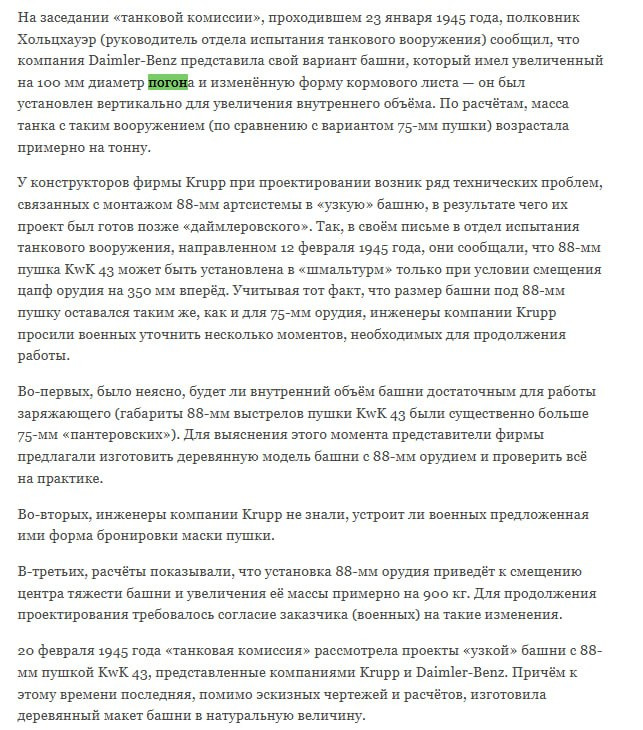 На заседании «танковой комиссии», проходившем 23 января 1945 года, полковник Хольцхауэр (руководитель отдела испытания танкового вооружения) сообщил, что компания Daimler-Benz представила свой вариант башни, который имел увеличенный на 100 мм диаметр погона и изменённую форму кормового листа — он был установлен вертикально для увеличения внутреннего объёма. По расчётам, масса танка с таким вооружением (по сравнению с вариантом 75-мм пушки) возрастала примерно на тонну.

У конструкторов фирмы Krupp при проектировании возник ряд технических проблем, связанных с монтажом 88-мм артсистемы в «узкую» башню, в результате чего их проект был готов позже «даймлеровского». Так, в своём письме в отдел испытания танкового вооружения, направленном 12 февраля 1945 года, они сообщали, что 88-мм пушка KwK 43 может быть установлена в «шмальтурм» только при условии смещения цапф орудия на 350 мм вперёд. Учитывая тот факт, что размер башни под 88-мм пушку оставался таким же, как и для 75-мм орудия, инженеры компании Krupp просили военных уточнить несколько моментов, необходимых для продолжения работы.

Во-первых, было неясно, будет ли внутренний объём башни достаточным для работы заряжающего (габариты 88-мм выстрелов пушки KwK 43 были существенно больше 75-мм «пантеровских»). Для выяснения этого момента представители фирмы предлагали изготовить деревянную модель башни с 88-мм орудием и проверить всё на практике.

Во-вторых, инженеры компании Krupp не знали, устроит ли военных предложенная ими форма бронировки маски пушки.

В-третьих, расчёты показывали, что установка 88-мм орудия приведёт к смещению центра тяжести башни и увеличения её массы примерно на 900 кг. Для продолжения проектирования требовалось согласие заказчика (военных) на такие изменения.

20 февраля 1945 года «танковая комиссия» рассмотрела проекты «узкой» башни с 88-мм пушкой KwK 43, представленные компаниями Krupp и Daimler-Benz. Причём к этому времени последняя, помимо эскизных чертежей и расчётов, изготовила деревянный макет башни в натуральную величину.